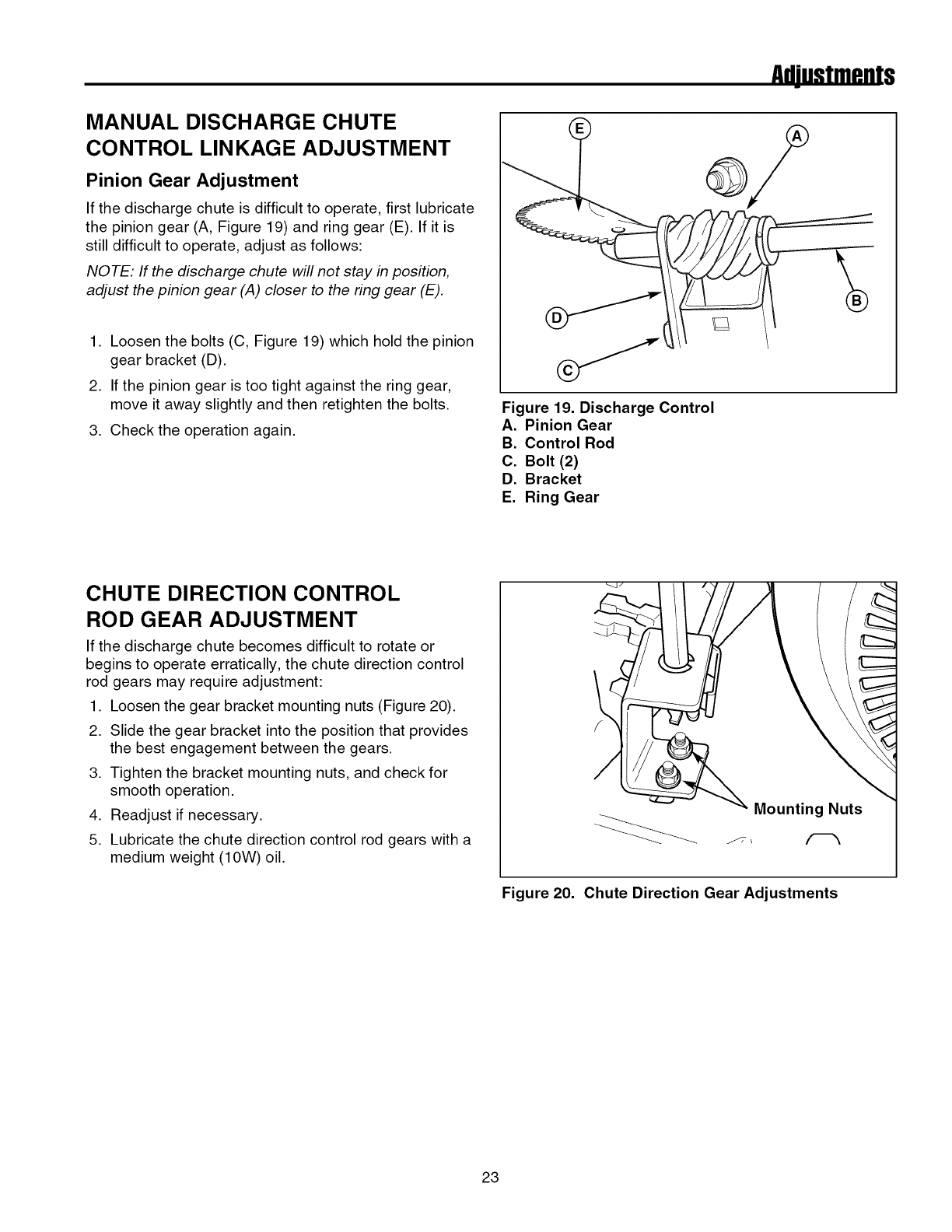 Adjustments

MANUAL DISCHARGE CHUTE CONTROL LINKAGE ADJUSTMENT

Pinion Gear Adjustment

If the discharge chute is difficult to operate, first lubricate the pinion gear (A, Figure 19) and ring gear (E). If it is still difficult to operate, adjust as follows:

NOTE: If the discharge chute will not stay in position, adjust the pinion gear (A) closer to the ring gear (E).

1. Loosen the bolts (C, Figure 19) which hold the pinion gear bracket (D).
2. If the pinion gear is too tight against the ring gear, move it away slightly and then retighten the bolts.
3. Check the operation again.

E
A
D
B
C

Figure 19. Discharge Control
A. Pinion Gear
B. Control Rod
C. Bolt (2)
D. Bracket
E. Ring Gear

CHUTE DIRECTION CONTROL ROD GEAR ADJUSTMENT

If the discharge chute becomes difficult to rotate or begins to operate erratically, the chute direction control rod gears may require adjustment:

1. Loosen the gear bracket mounting nuts (Figure 20).
2. Slide the gear bracket into the position that provides the best engagement between the gears.
3. Tighten the bracket mounting nuts, and check for smooth operation.
4. Readjust if necessary.
5. Lubricate the chute direction control rod gears with a medium weight (10W) oil.

Mounting Nuts

Figure 20. Chute Direction Gear Adjustments

23